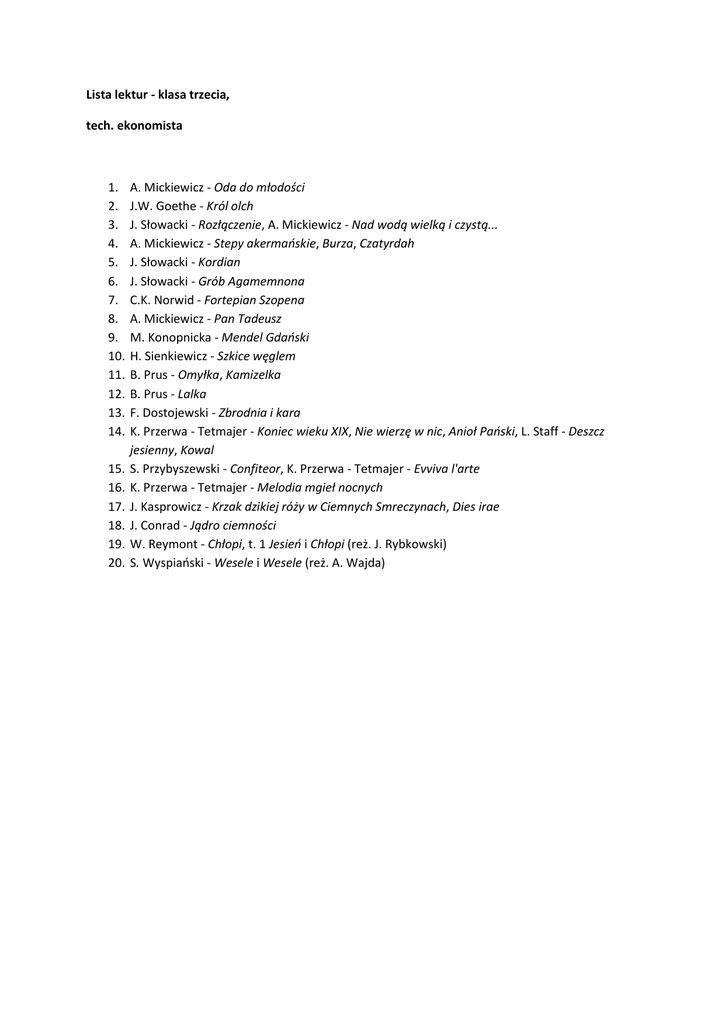 Lista lektur - klasa trzecia,

tech. ekonomista

1. A. Mickiewicz - Oda do młodości
2. J.W. Goethe - Król olch
3. J. Słowacki - Rozłączenie, A. Mickiewicz - Nad wodą wielką i czystą...
4. A. Mickiewicz - Stepy akermańskie, Burza, Czatyrdah
5. J. Słowacki - Kordian
6. J. Słowacki - Grób Agamemnona
7. C.K. Norwid - Fortepian Szopena
8. A. Mickiewicz - Pan Tadeusz
9. M. Konopnicka - Mendel Gdański
10. H. Sienkiewicz - Szkice węglem
11. B. Prus - Omyłka, Kamizelka
12. B. Prus - Lalka
13. F. Dostojewski - Zbrodnia i kara
14. K. Przerwa - Tetmajer - Koniec wieku XIX, Nie wierzę w nic, Anioł Pański, L. Staff - Deszcz jesienny, Kowal
15. S. Przybyszewski - Confiteor, K. Przerwa - Tetmajer - Evviva l'arte
16. K. Przerwa - Tetmajer - Melodia mgieł nocnych
17. J. Kasprowicz - Krzak dzikiej róży w Ciemnych Smreczynach, Dies irae
18. J. Conrad - Jądro ciemności
19. W. Reymont - Chłopi, t. 1 Jesień i Chłopi (reż. J. Rybkowski)
20. S. Wyspiański - Wesele i Wesele (reż. A. Wajda)